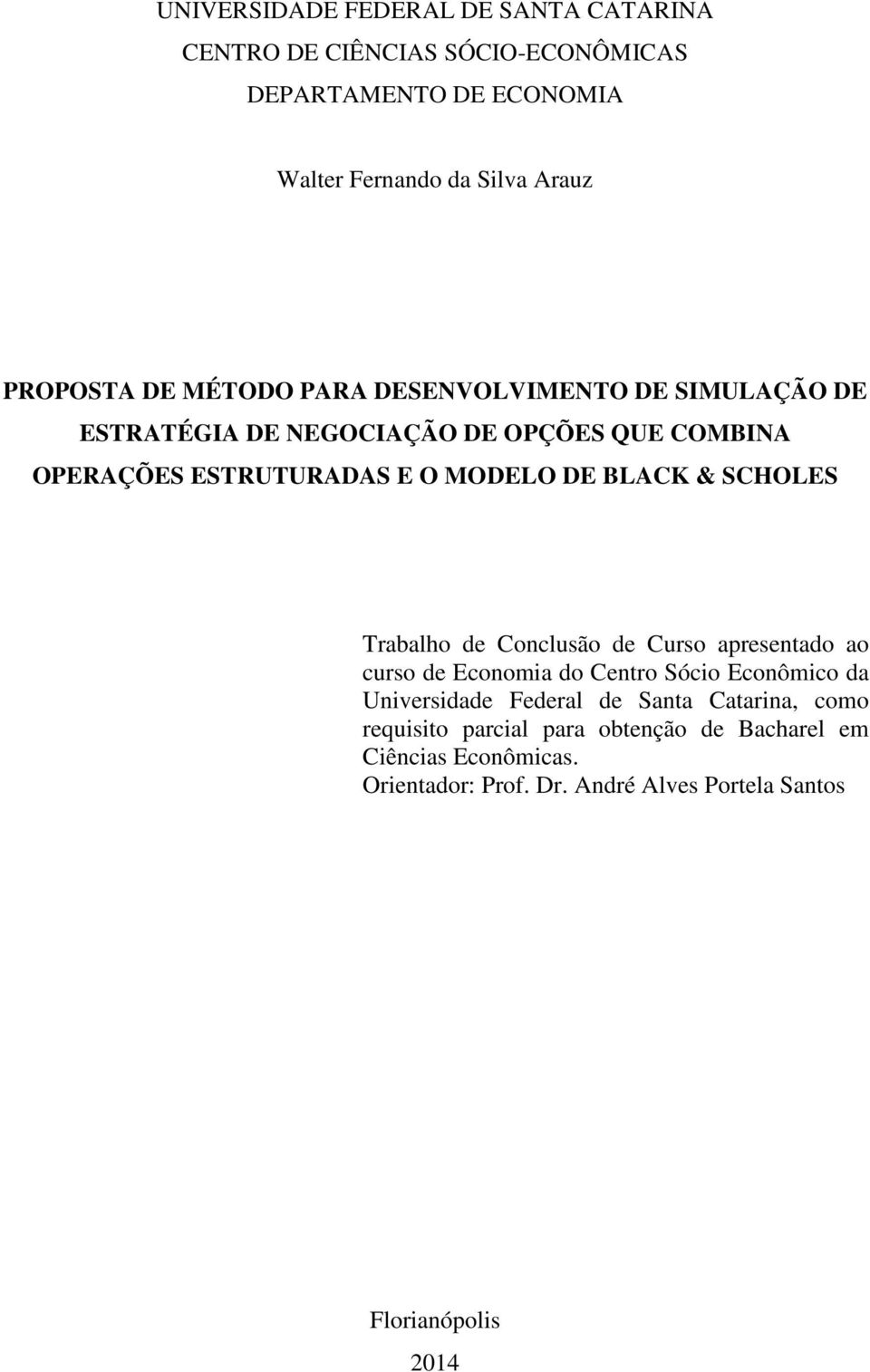 UNIVERSIDADE FEDERAL DE SANTA CATARINA
CENTRO DE CIÊNCIAS SÓCIO-ECONÔMICAS
DEPARTAMENTO DE ECONOMIA

Walter Fernando da Silva Arauz

PROPOSTA DE MÉTODO PARA DESENVOLVIMENTO DE SIMULAÇÃO DE ESTRATÉGIA DE NEGOCIAÇÃO DE OPÇÕES QUE COMBINA OPERAÇÕES ESTRUTURADAS E O MODELO DE BLACK & SCHOLES

Trabalho de Conclusão de Curso apresentado ao curso de Economia do Centro Sócio Econômico da Universidade Federal de Santa Catarina, como requisito parcial para obtenção de Bacharel em Ciências Econômicas.
Orientador: Prof. Dr. André Alves Portela Santos

Florianópolis
2014